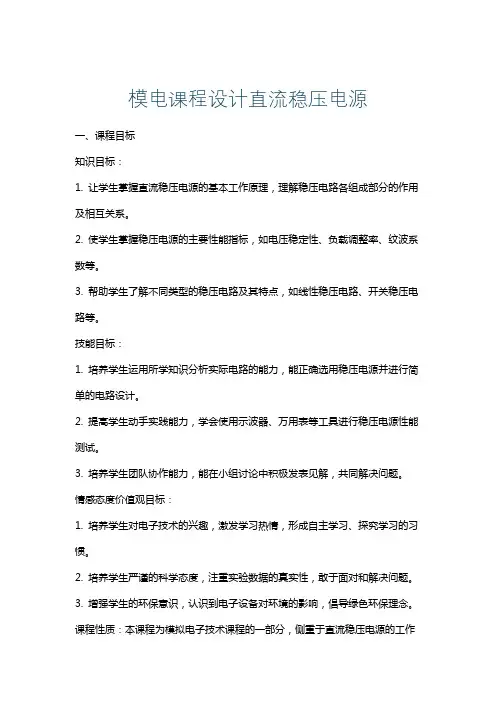 模电课程设计直流稳压电源

一、课程目标

知识目标：

1. 让学生掌握直流稳压电源的基本工作原理，理解稳压电路各组成部分的作用及相互关系。

2. 使学生掌握稳压电源的主要性能指标，如电压稳定性、负载调整率、纹波系数等。

3. 帮助学生了解不同类型的稳压电路及其特点，如线性稳压电路、开关稳压电路等。

技能目标：

1. 培养学生运用所学知识分析实际电路的能力，能正确选用稳压电源并进行简单的电路设计。

2. 提高学生动手实践能力，学会使用示波器、万用表等工具进行稳压电源性能测试。

3. 培养学生团队协作能力，能在小组讨论中积极发表见解，共同解决问题。

情感态度价值观目标：

1. 培养学生对电子技术的兴趣，激发学习热情，形成自主学习、探究学习的习惯。

2. 培养学生严谨的科学态度，注重实验数据的真实性，敢于面对和解决问题。

3. 增强学生的环保意识，认识到电子设备对环境的影响，倡导绿色环保理念。

课程性质：本课程为模拟电子技术课程的一部分，侧重于直流稳压电源的工作